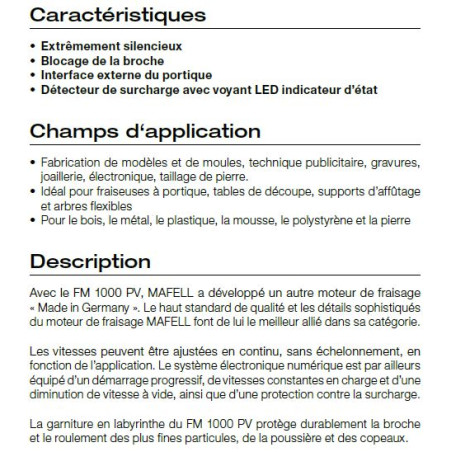 Caractéristiques

• Extrêmement silencieux
• Blocage de la broche
• Interface externe du portique
• Détecteur de surcharge avec voyant LED indicateur d'état

Champs d'application

• Fabrication de modèles et de moules, technique publicitaire, gravures, joaillerie, électronique, taillage de pierre.
• Idéal pour fraiseuses à portique, tables de découpe, supports d'affûtage et arbres flexibles
• Pour le bois, le métal, le plastique, la mousse, le polystyrène et la pierre

Description

Avec le FM 1000 PV, MAFELL a développé un autre moteur de fraisage « Made in Germany ». Le haut standard de qualité et les détails sophistiqués du moteur de fraisage MAFELL font de lui le meilleur allié dans sa catégorie.

Les vitesses peuvent être ajustées en continu, sans échelonnement, en fonction de l'application. Le système électronique numérique est par ailleurs équipé d'un démarrage progressif, de vitesses constantes en charge et d'une diminution de vitesse à vide, ainsi que d'une protection contre la surcharge.

La garniture en labyrinthe du FM 1000 PV protège durablement la broche et le roulement des plus fines particules, de la poussière et des copeaux.